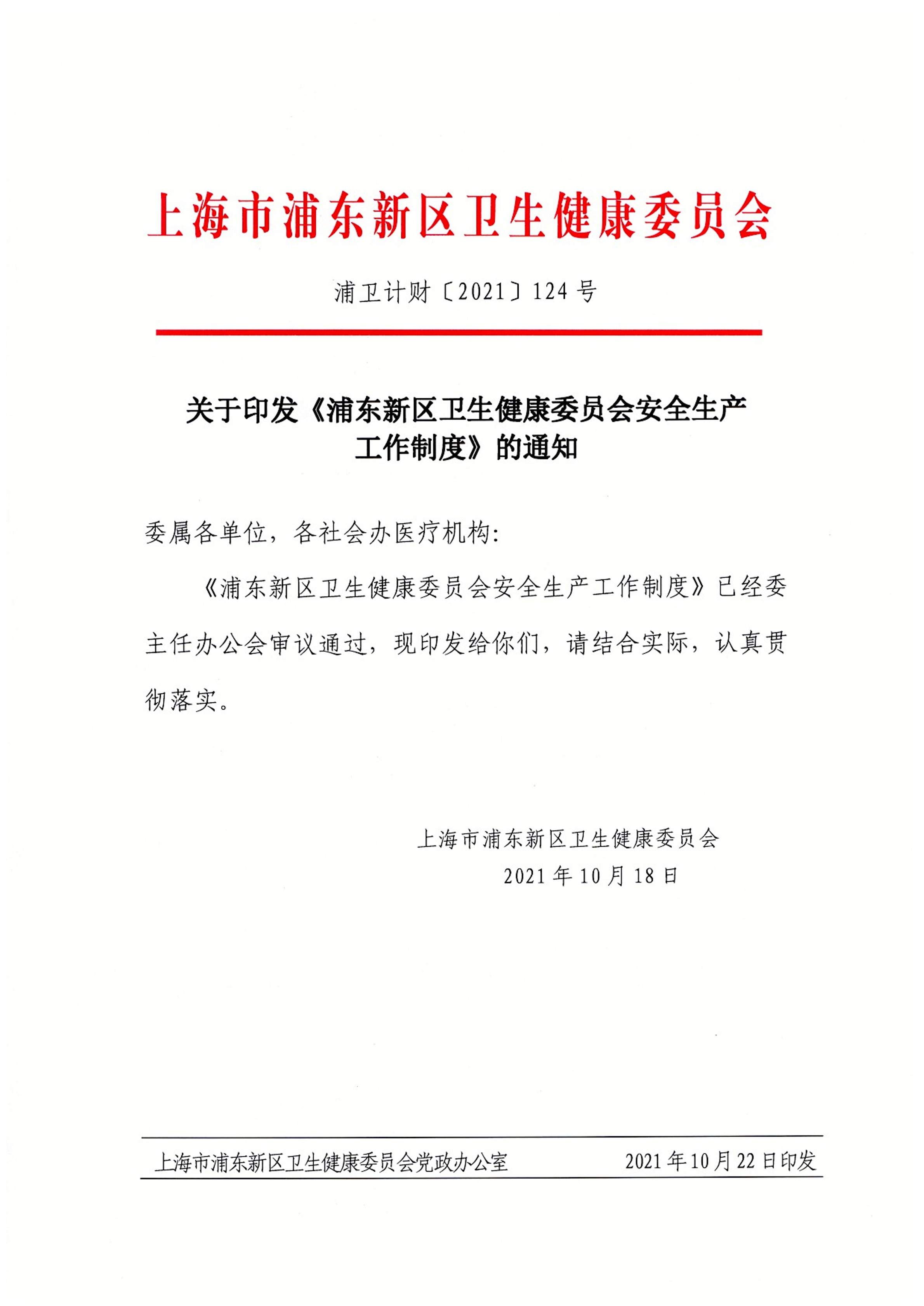 上海市浦东新区卫生健康委员会

浦卫计财〔2021〕124号

关于印发《浦东新区卫生健康委员会安全生产工作制度》的通知

委属各单位，各社会办医疗机构：

《浦东新区卫生健康委员会安全生产工作制度》已经委主任办公会审议通过，现印发给你们，请结合实际，认真贯彻落实。

上海市浦东新区卫生健康委员会
2021年10月18日

上海市浦东新区卫生健康委员会党政办公室　　2021年10月22日印发